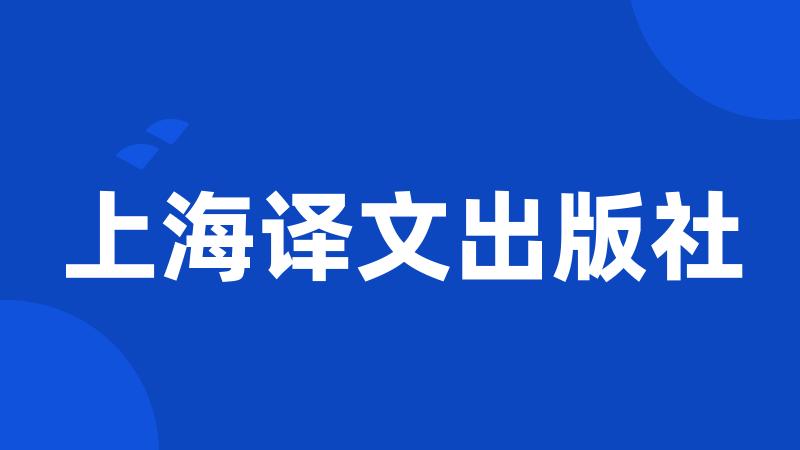 上海译文出版社